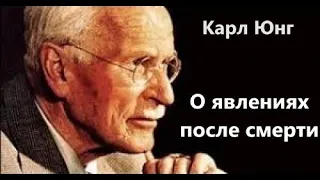 Карл Юнг

О явлениях после смерти